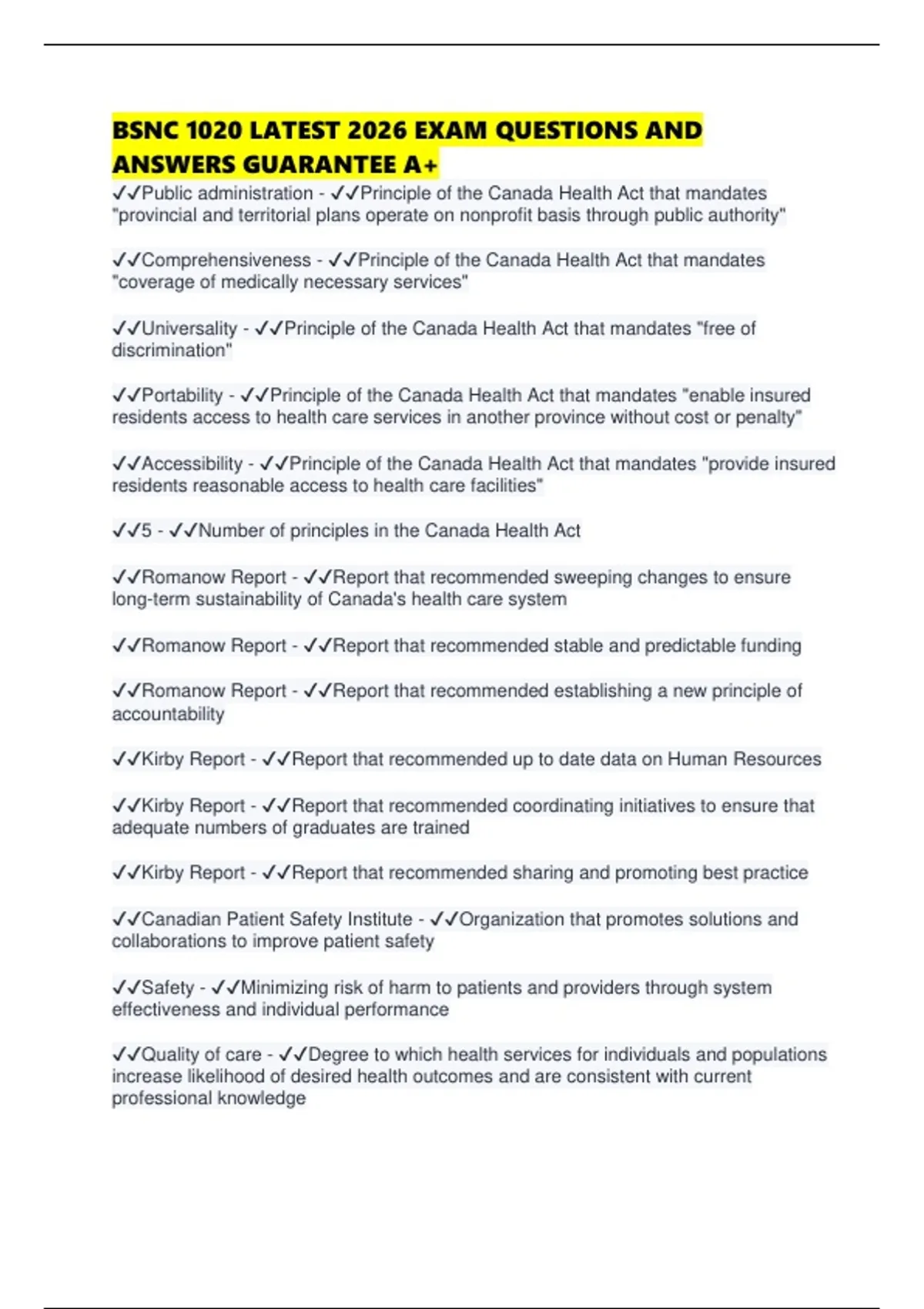 BSNC 1020 LATEST 2026 EXAM QUESTIONS AND ANSWERS GUARANTEE A+

✓✓Public administration - ✓✓Principle of the Canada Health Act that mandates "provincial and territorial plans operate on nonprofit basis through public authority"

✓✓Comprehensiveness - ✓✓Principle of the Canada Health Act that mandates "coverage of medically necessary services"

✓✓Universality - ✓✓Principle of the Canada Health Act that mandates "free of discrimination"

✓✓Portability - ✓✓Principle of the Canada Health Act that mandates "enable insured residents access to health care services in another province without cost or penalty"

✓✓Accessibility - ✓✓Principle of the Canada Health Act that mandates "provide insured residents reasonable access to health care facilities"

✓✓5 - ✓✓Number of principles in the Canada Health Act

✓✓Romanow Report - ✓✓Report that recommended sweeping changes to ensure long-term sustainability of Canada's health care system

✓✓Romanow Report - ✓✓Report that recommended stable and predictable funding

✓✓Romanow Report - ✓✓Report that recommended establishing a new principle of accountability

✓✓Kirby Report - ✓✓Report that recommended up to date data on Human Resources

✓✓Kirby Report - ✓✓Report that recommended coordinating initiatives to ensure that adequate numbers of graduates are trained

✓✓Kirby Report - ✓✓Report that recommended sharing and promoting best practice

✓✓Canadian Patient Safety Institute - ✓✓Organization that promotes solutions and collaborations to improve patient safety

✓✓Safety - ✓✓Minimizing risk of harm to patients and providers through system effectiveness and individual performance

✓✓Quality of care - ✓✓Degree to which health services for individuals and populations increase likelihood of desired health outcomes and are consistent with current professional knowledge